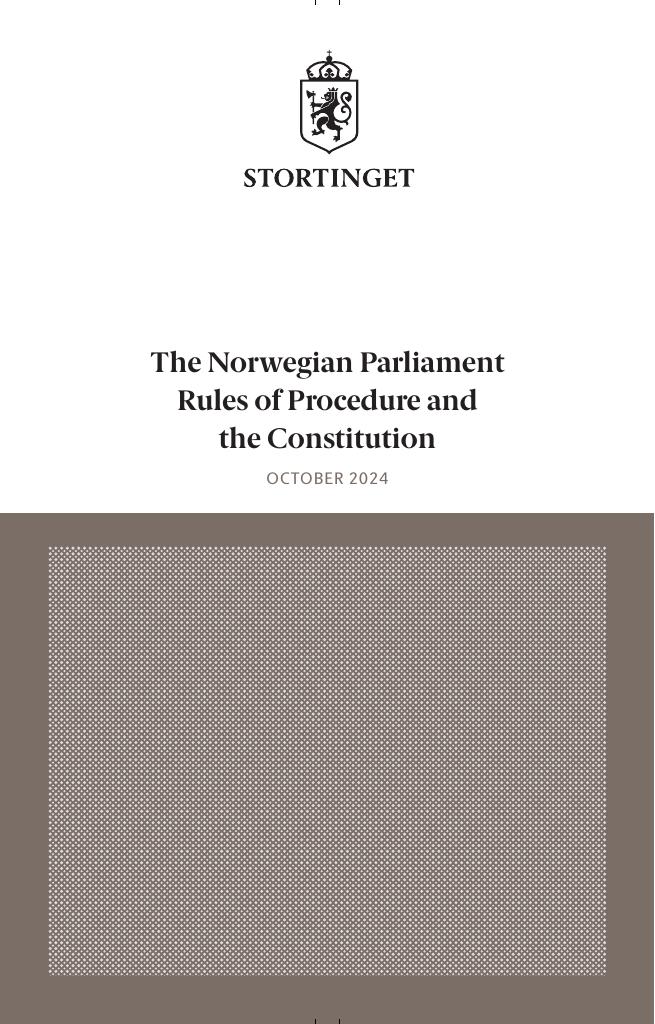 STORTINGET

The Norwegian Parliament
Rules of Procedure and
the Constitution

OCTOBER 2024